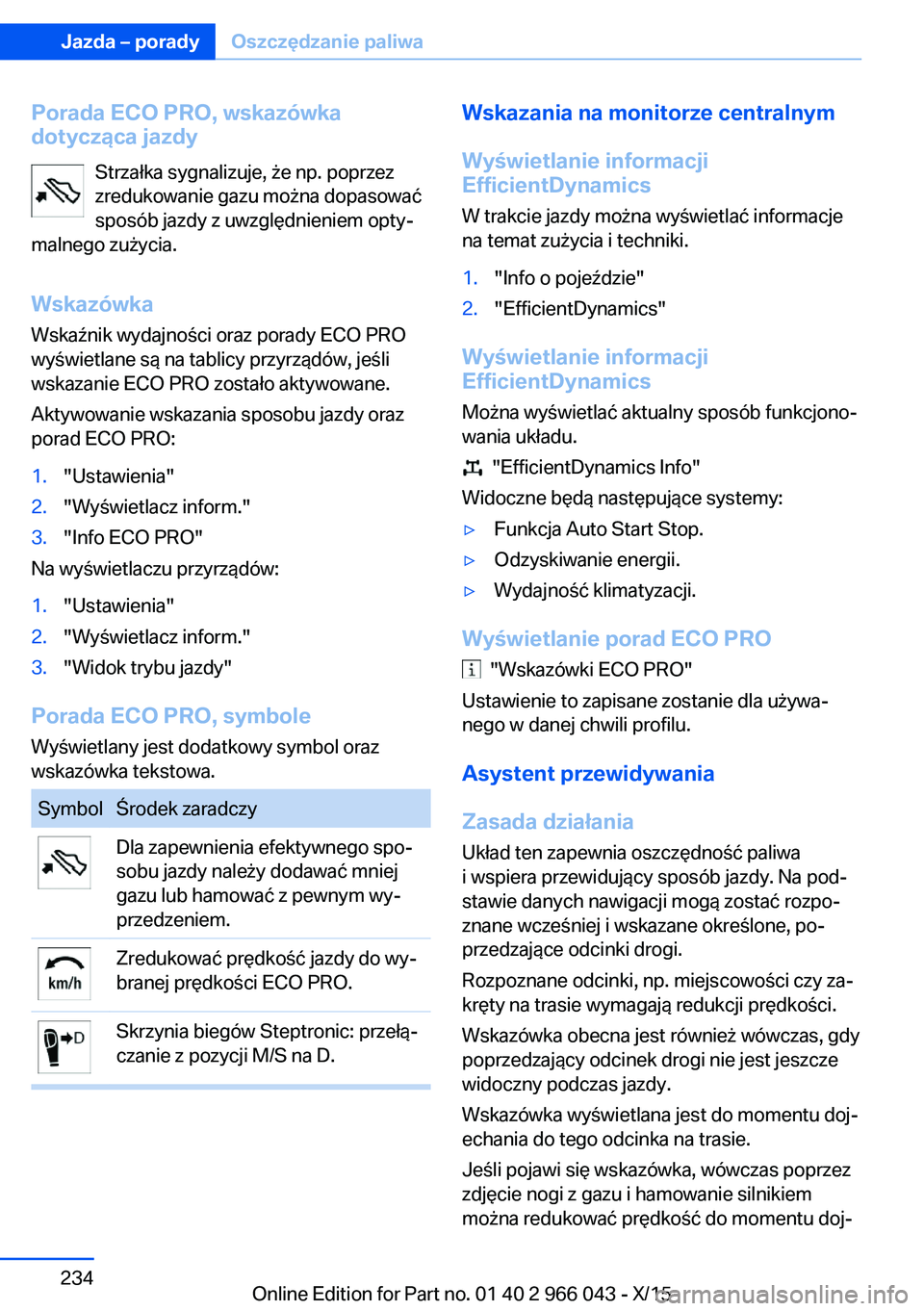 Jazda – porady Oszczędzanie paliwa

Porada ECO PRO, wskazówka dotycząca jazdy

Strzałka sygnalizuje, że np. poprzez zredukowanie gazu można dopasować sposób jazdy z uwzględnieniem optymalnego zużycia.

Wskazówka

Wskaźnik wydajności oraz porady ECO PRO wyświetlane są na tablicy przyrządów, jeśli wskazanie ECO PRO zostało aktywowane.

Aktywowanie wskazania sposobu jazdy oraz porad ECO PRO:

1. "Ustawienia"
2. "Wyświetlacz inform."
3. "Info ECO PRO"

Na wyświetlaczu przyrządów:

1. "Ustawienia"
2. "Wyświetlacz inform."
3. "Widok trybu jazdy"

Porada ECO PRO, symbole

Wyświetlany jest dodatkowy symbol oraz wskazówka tekstowa.

| Symbol | Środek zaradczy |
|---|---|
| | Dla zapewnienia efektywnego sposobu jazdy należy dodawać mniej gazu lub hamować z pewnym wyprzedzeniem. |
| km/h | Zredukować prędkość jazdy do wybranej prędkości ECO PRO. |
| D | Skrzynia biegów Steptronic: przełączanie z pozycji M/S na D. |

Wskazania na monitorze centralnym

Wyświetlanie informacji EfficientDynamics

W trakcie jazdy można wyświetlać informacje na temat zużycia i techniki.

1. "Info o pojeździe"
2. "EfficientDynamics"

Wyświetlanie informacji EfficientDynamics

Można wyświetlać aktualny sposób funkcjonowania układu.

"EfficientDynamics Info"

Widoczne będą następujące systemy:

▷ Funkcja Auto Start Stop.
▷ Odzyskiwanie energii.
▷ Wydajność klimatyzacji.

Wyświetlanie porad ECO PRO

"Wskazówki ECO PRO"

Ustawienie to zapisane zostanie dla używanego w danej chwili profilu.

Asystent przewidywania

Zasada działania

Układ ten zapewnia oszczędność paliwa i wspiera przewidujący sposób jazdy. Na podstawie danych nawigacji mogą zostać rozpoznane wcześniej i wskazane określone, poprzedzające odcinki drogi.

Rozpoznane odcinki, np. miejscowości czy zakręty na trasie wymagają redukcji prędkości.

Wskazówka obecna jest również wówczas, gdy poprzedzający odcinek drogi nie jest jeszcze widoczny podczas jazdy.

Wskazówka wyświetlana jest do momentu dojechania do tego odcinka na trasie.

Jeśli pojawi się wskazówka, wówczas poprzez zdjęcie nogi z gazu i hamowanie silnikiem można redukować prędkość do momentu doj-

234

Online Edition for Part no. 01 40 2 966 043 - X/15 carmanualsonline.info